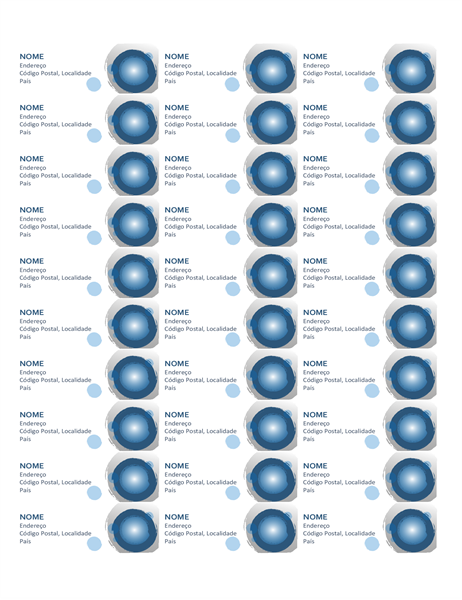 NOME
Endereço
Código Postal, Localidade
País

NOME
Endereço
Código Postal, Localidade
País

NOME
Endereço
Código Postal, Localidade
País

NOME
Endereço
Código Postal, Localidade
País

NOME
Endereço
Código Postal, Localidade
País

NOME
Endereço
Código Postal, Localidade
País

NOME
Endereço
Código Postal, Localidade
País

NOME
Endereço
Código Postal, Localidade
País

NOME
Endereço
Código Postal, Localidade
País

NOME
Endereço
Código Postal, Localidade
País

NOME
Endereço
Código Postal, Localidade
País

NOME
Endereço
Código Postal, Localidade
País

NOME
Endereço
Código Postal, Localidade
País

NOME
Endereço
Código Postal, Localidade
País

NOME
Endereço
Código Postal, Localidade
País

NOME
Endereço
Código Postal, Localidade
País

NOME
Endereço
Código Postal, Localidade
País

NOME
Endereço
Código Postal, Localidade
País

NOME
Endereço
Código Postal, Localidade
País

NOME
Endereço
Código Postal, Localidade
País

NOME
Endereço
Código Postal, Localidade
País

NOME
Endereço
Código Postal, Localidade
País

NOME
Endereço
Código Postal, Localidade
País

NOME
Endereço
Código Postal, Localidade
País

NOME
Endereço
Código Postal, Localidade
País

NOME
Endereço
Código Postal, Localidade
País

NOME
Endereço
Código Postal, Localidade
País

NOME
Endereço
Código Postal, Localidade
País

NOME
Endereço
Código Postal, Localidade
País

NOME
Endereço
Código Postal, Localidade
País